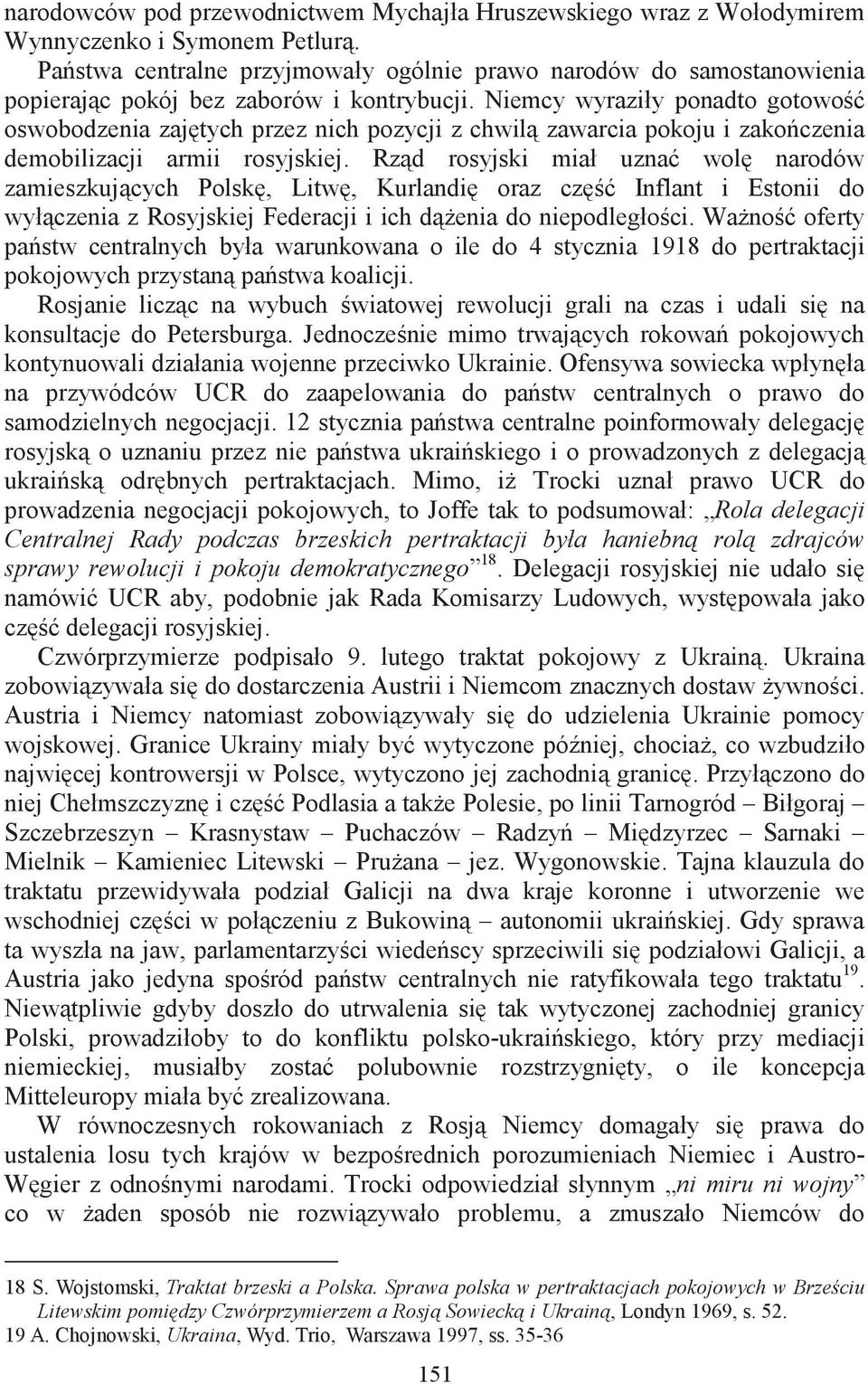 narodowców pod przewodnictwem Mychajła Hruszewskiego wraz z Wołodymirem Wynnyczenko i Symonem Petlurą.

Państwa centralne przyjmowały ogólnie prawo narodów do samostanowienia popierając pokój bez zaborów i kontrybucji. Niemcy wyraziły ponadto gotowość oswobodzenia zajętych przez nich pozycji z chwilą zawarcia pokoju i zakończenia demobilizacji armii rosyjskiej. Rząd rosyjski miał uznać wolę narodów zamieszkujących Polskę, Litwę, Kurlandię oraz część Inflant i Estonii do wyłączenia z Rosyjskiej Federacji i ich dążenia do niepodległości. Ważność oferty państw centralnych była warunkowana o ile do 4 stycznia 1918 do pertraktacji pokojowych przystaną państwa koalicji.

Rosjanie licząc na wybuch światowej rewolucji grali na czas i udali się na konsultacje do Petersburga. Jednocześnie mimo trwających rokowań pokojowych kontynuowali działania wojenne przeciwko Ukrainie. Ofensywa sowiecka wpłynęła na przywódców UCR do zaapelowania do państw centralnych o prawo do samodzielnych negocjacji. 12 stycznia państwa centralne poinformowały delegację rosyjską o uznaniu przez nie państwa ukraińskiego i o prowadzonych z delegacją ukraińską odrębnych pertraktacjach. Mimo, iż Trocki uznał prawo UCR do prowadzenia negocjacji pokojowych, to Joffe tak to podsumował: „Rola delegacji Centralnej Rady podczas brzeskich pertraktacji była haniebną rolą zdrajców sprawy rewolucji i pokoju demokratycznego”$^{18}$. Delegacji rosyjskiej nie udało się namówić UCR aby, podobnie jak Rada Komisarzy Ludowych, występowała jako część delegacji rosyjskiej.

Czwórprzymierze podpisało 9. lutego traktat pokojowy z Ukrainą. Ukraina zobowiązywała się do dostarczenia Austrii i Niemcom znacznych dostaw żywności. Austria i Niemcy natomiast zobowiązywały się do udzielenia Ukrainie pomocy wojskowej. Granice Ukrainy miały być wytyczone później, chociaż, co wzbudziło najwięcej kontrowersji w Polsce, wytyczono jej zachodnią granicę. Przyłączono do niej Chełmszczyznę i część Podlasia a także Polesie, po linii Tarnogród – Biłgoraj – Szczebrzeszyn – Krasnystaw – Puchaczów – Radzyń – Międzyrzec – Sarnaki – Mielnik – Kamieniec Litewski – Prużana – jez. Wygonowskie. Tajna klauzula do traktatu przewidywała podział Galicji na dwa kraje koronne i utworzenie we wschodniej części w połączeniu z Bukowiną – autonomii ukraińskiej. Gdy sprawa ta wyszła na jaw, parlamentarzyści wiedeńscy sprzeciwili się podziałowi Galicji, a Austria jako jedyna spośród państw centralnych nie ratyfikowała tego traktatu$^{19}$. Niewątpliwie gdyby doszło do utrwalenia się tak wytyczonej zachodniej granicy Polski, prowadziłoby to do konfliktu polsko-ukraińskiego, który przy mediacji niemieckiej, musiałby zostać polubownie rozstrzygnięty, o ile koncepcja Mitteleuropy miała być zrealizowana.

W równoczesnych rokowaniach z Rosją Niemcy domagały się prawa do ustalenia losu tych krajów w bezpośrednich porozumieniach Niemiec i Austro-Węgier z odnośnymi narodami. Trocki odpowiedział słynnym „ni miru ni wojny” co w żaden sposób nie rozwiązywało problemu, a zmuszało Niemców do

18 S. Wojstomski, Traktat brzeski a Polska. Sprawa polska w pertraktacjach pokojowych w Brześciu Litewskim pomiędzy Czwórprzymierzem a Rosją Sowiecką i Ukrainą, Londyn 1969, s. 52.
19 A. Chojnowski, Ukraina, Wyd. Trio, Warszawa 1997, ss. 35-36

151